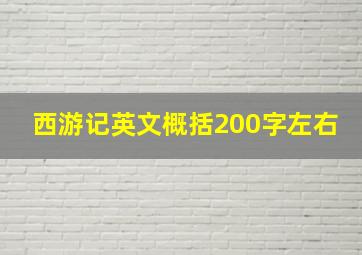 西游记英文概括200字左右